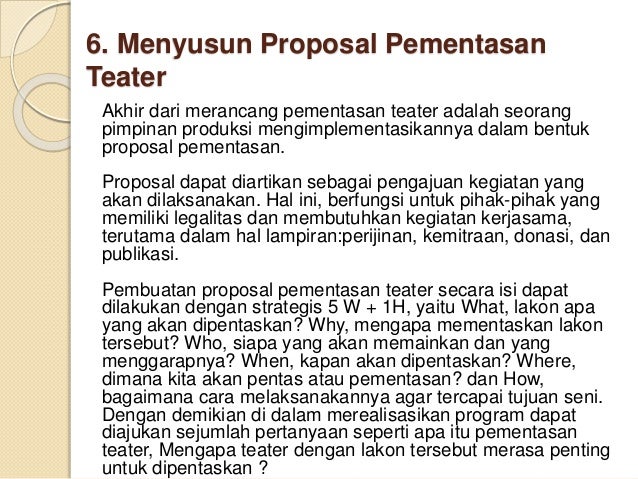 6. Menyusun Proposal Pementasan Teater

Akhir dari merancang pementasan teater adalah seorang pimpinan produksi mengimplementasikannya dalam bentuk proposal pementasan.

Proposal dapat diartikan sebagai pengajuan kegiatan yang akan dilaksanakan. Hal ini, berfungsi untuk pihak-pihak yang memiliki legalitas dan membutuhkan kegiatan kerjasama, terutama dalam hal lampiran:perijinan, kemitraan, donasi, dan publikasi.

Pembuatan proposal pementasan teater secara isi dapat dilakukan dengan strategis 5 W + 1H, yaitu What, lakon apa yang akan dipentaskan? Why, mengapa mementaskan lakon tersebut? Who, siapa yang akan memainkan dan yang menggarapnya? When, kapan akan dipentaskan? Where, dimana kita akan pentas atau pementasan? dan How, bagaimana cara melaksanakannya agar tercapai tujuan seni. Dengan demikian di dalam merealisasikan program dapat diajukan sejumlah pertanyaan seperti apa itu pementasan teater, Mengapa teater dengan lakon tersebut merasa penting untuk dipentaskan ?